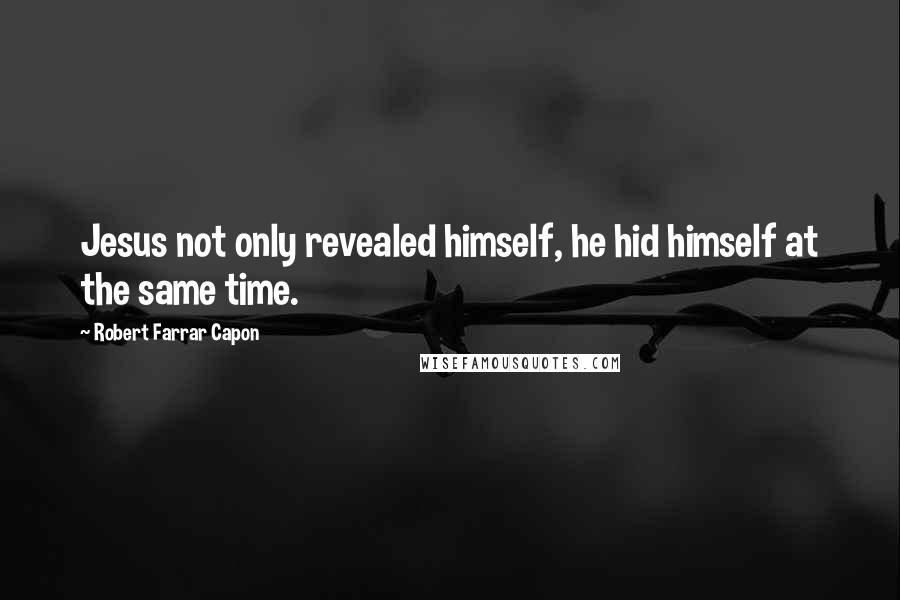 Jesus not only revealed himself, he hid himself at the same time.

~ Robert Farrar Capon

WISEFAMOUSQUOTES.COM